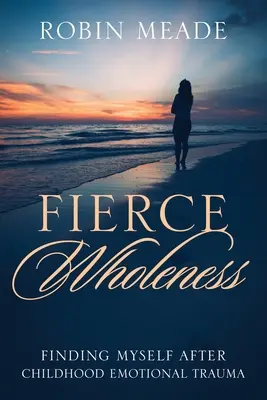 ROBIN MEADE

FIERCE
Wholeness

FINDING MYSELF AFTER
CHILDHOOD EMOTIONAL TRAUMA